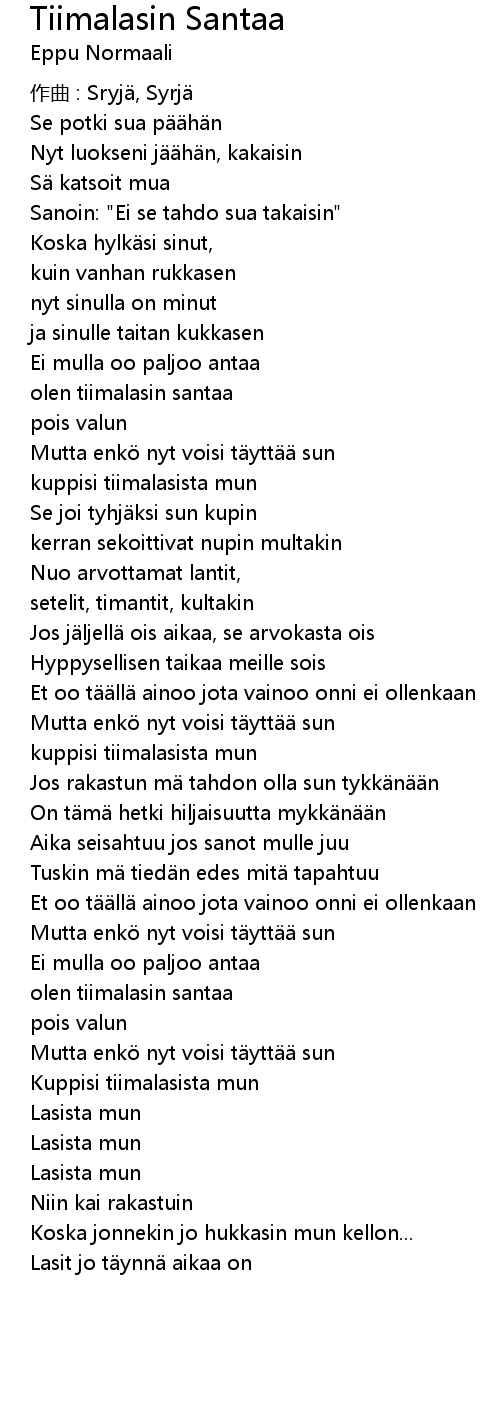 Tiimalasin Santaa
Eppu Normaali

作曲 : Sryjä, Syrjä
Se potki sua päähän
Nyt luokseni jäähän, kakaisin
Sä katsoit mua
Sanoin: "Ei se tahdo sua takaisin"
Koska hylkäsi sinut,
kuin vanhan rukkasen
nyt sinulla on minut
ja sinulle taitan kukkasen
Ei mulla oo paljoo antaa
olen tiimalasin santaa
pois valun
Mutta enkö nyt voisi täyttää sun
kuppisi tiimalasista mun
Se joi tyhjäksi sun kupin
kerran sekoittivat nupin multakin
Nuo arvottamat lantit,
setelit, timantit, kultakin
Jos jäljellä ois aikaa, se arvokasta ois
Hyppysellisen taikaa meille sois
Et oo täällä ainoo jota vainoo onni ei ollenkaan
Mutta enkö nyt voisi täyttää sun
kuppisi tiimalasista mun
Jos rakastun mä tahdon olla sun tykkänään
On tämä hetki hiljaisuutta mykkänään
Aika seisahtuu jos sanot mulle juu
Tuskin mä tiedän edes mitä tapahtuu
Et oo täällä ainoo jota vainoo onni ei ollenkaan
Mutta enkö nyt voisi täyttää sun
Ei mulla oo paljoo antaa
olen tiimalasin santaa
pois valun
Mutta enkö nyt voisi täyttää sun
Kuppisi tiimalasista mun
Lasista mun
Lasista mun
Lasista mun
Niin kai rakastuin
Koska jonnekin jo hukkasin mun kellon...
Lasit jo täynnä aikaa on